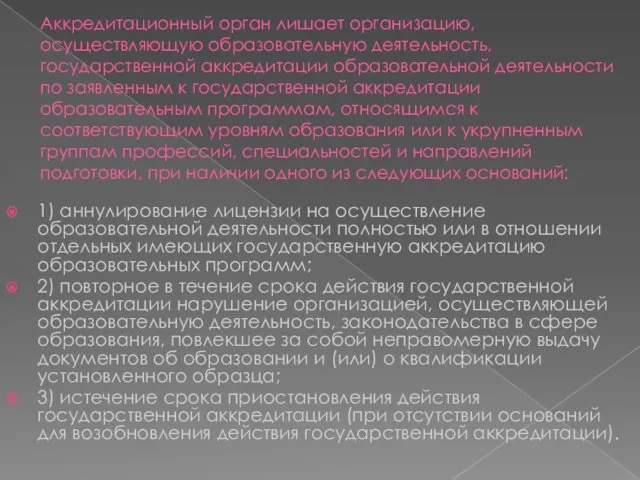 Аккредитационный орган лишает организацию, осуществляющую образовательную деятельность, государственной аккредитации образовательной деятельности по заявленным к государственной аккредитации образовательным программам, относящимся к соответствующим уровням образования или к укрупненным группам профессий, специальностей и направлений подготовки, при наличии одного из следующих оснований:

1) аннулирование лицензии на осуществление образовательной деятельности полностью или в отношении отдельных имеющих государственную аккредитацию образовательных программ;

2) повторное в течение срока действия государственной аккредитации нарушение организацией, осуществляющей образовательную деятельность, законодательства в сфере образования, повлекшее за собой неправомерную выдачу документов об образовании и (или) о квалификации установленного образца;

3) истечение срока приостановления действия государственной аккредитации (при отсутствии оснований для возобновления действия государственной аккредитации).